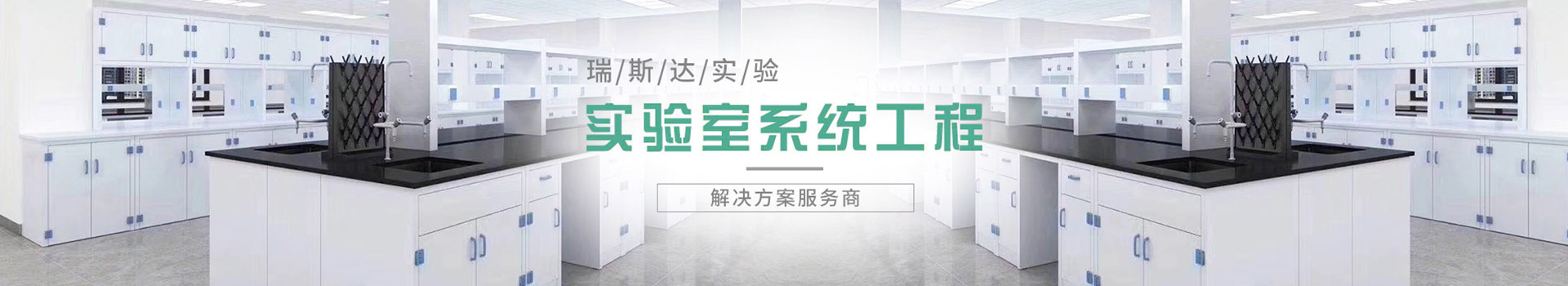 瑞/斯/达/实/验

实验室系统工程

解决方案服务商